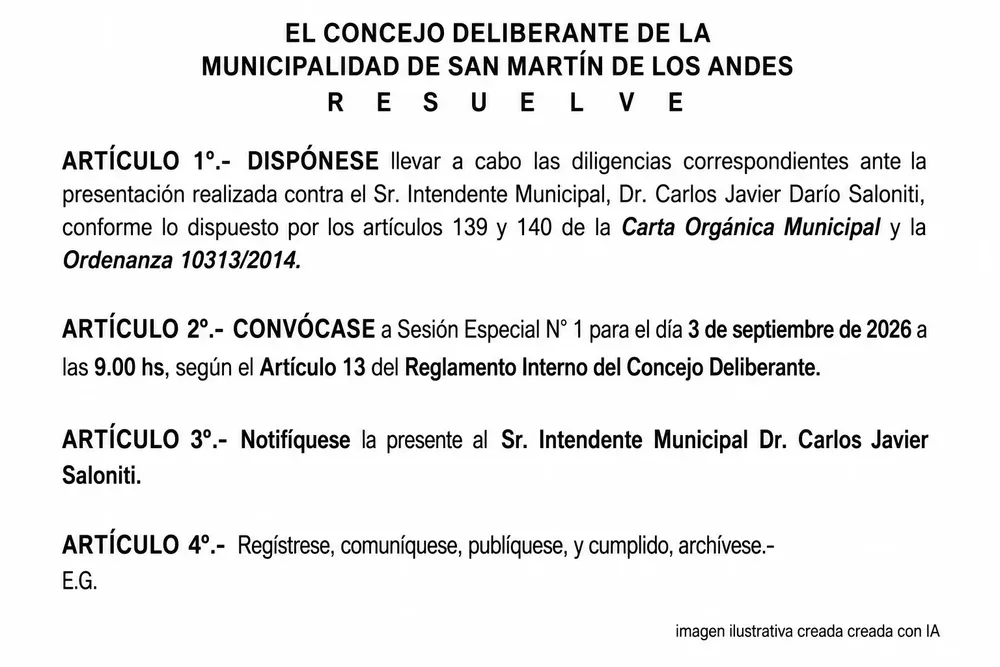 EL CONCEJO DELIBERANTE DE LA
MUNICIPALIDAD DE SAN MARTÍN DE LOS ANDES
R E S U E L V E

ARTÍCULO 1°.- DISPÓNESE llevar a cabo las diligencias correspondientes ante la presentación realizada contra el Sr. Intendente Municipal, Dr. Carlos Javier Darío Saloniti, conforme lo dispuesto por los artículos 139 y 140 de la Carta Orgánica Municipal y la Ordenanza 10313/2014.

ARTÍCULO 2°.- CONVÓCASE a Sesión Especial N° 1 para el día 3 de septiembre de 2026 a las 9.00 hs, según el Artículo 13 del Reglamento Interno del Concejo Deliberante.

ARTÍCULO 3°.- Notifíquese la presente al Sr. Intendente Municipal Dr. Carlos Javier Saloniti.

ARTÍCULO 4°.- Regístrese, comuníquese, publíquese, y cumplido, archívese.-
E.G.

imagen ilustrativa creada creada con IA